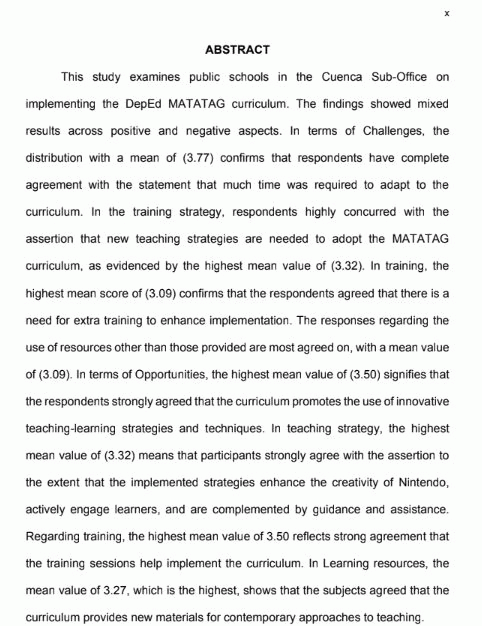 x

ABSTRACT

This study examines public schools in the Cuenca Sub-Office on implementing the DepEd MATATAG curriculum. The findings showed mixed results across positive and negative aspects. In terms of Challenges, the distribution with a mean of (3.77) confirms that respondents have complete agreement with the statement that much time was required to adapt to the curriculum. In the training strategy, respondents highly concurred with the assertion that new teaching strategies are needed to adopt the MATATAG curriculum, as evidenced by the highest mean value of (3.32). In training, the highest mean score of (3.09) confirms that the respondents agreed that there is a need for extra training to enhance implementation. The responses regarding the use of resources other than those provided are most agreed on, with a mean value of (3.09). In terms of Opportunities, the highest mean value of (3.50) signifies that the respondents strongly agreed that the curriculum promotes the use of innovative teaching-learning strategies and techniques. In teaching strategy, the highest mean value of (3.32) means that participants strongly agree with the assertion to the extent that the implemented strategies enhance the creativity of Nintendo, actively engage learners, and are complemented by guidance and assistance. Regarding training, the highest mean value of 3.50 reflects strong agreement that the training sessions help implement the curriculum. In Learning resources, the mean value of 3.27, which is the highest, shows that the subjects agreed that the curriculum provides new materials for contemporary approaches to teaching.